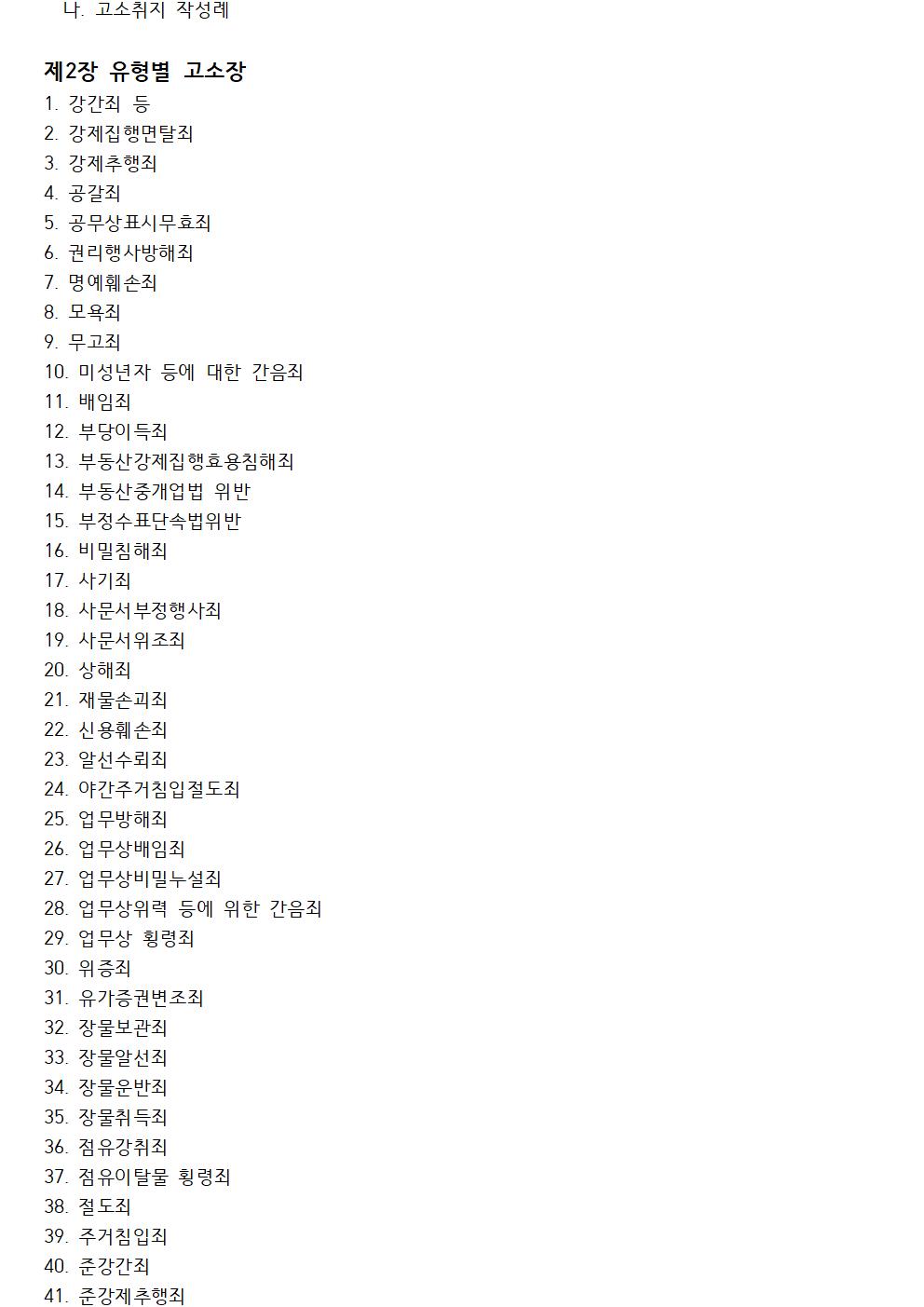 나. 고소취지 작성례

제2장 유형별 고소장

1. 강간죄 등
2. 강제집행면탈죄
3. 강제추행죄
4. 공갈죄
5. 공무상표시무효죄
6. 권리행사방해죄
7. 명예훼손죄
8. 모욕죄
9. 무고죄
10. 미성년자 등에 대한 간음죄
11. 배임죄
12. 부당이득죄
13. 부동산강제집행효용침해죄
14. 부동산중개업법 위반
15. 부정수표단속법위반
16. 비밀침해죄
17. 사기죄
18. 사문서부정행사죄
19. 사문서위조죄
20. 상해죄
21. 재물손괴죄
22. 신용훼손죄
23. 알선수뢰죄
24. 야간주거침입절도죄
25. 업무방해죄
26. 업무상배임죄
27. 업무상비밀누설죄
28. 업무상위력 등에 위한 간음죄
29. 업무상 횡령죄
30. 위증죄
31. 유가증권변조죄
32. 장물보관죄
33. 장물알선죄
34. 장물운반죄
35. 장물취득죄
36. 점유강취죄
37. 점유이탈물 횡령죄
38. 절도죄
39. 주거침입죄
40. 준강간죄
41. 준강제추행죄